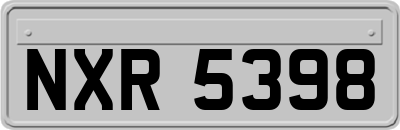 NXR 5398